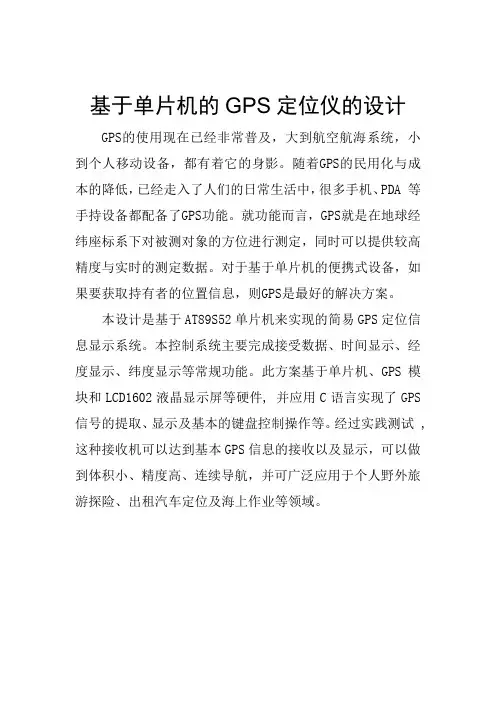 基于单片机的 GPS 定位仪的设计

GPS的使用现在已经非常普及，大到航空航海系统，小到个人移动设备，都有着它的身影。随着GPS的民用化与成本的降低，已经走入了人们的日常生活中，很多手机、PDA 等手持设备都配备了GPS功能。就功能而言，GPS就是在地球经纬座标系下对被测对象的方位进行测定，同时可以提供较高精度与实时的测定数据。对于基于单片机的便携式设备，如果要获取持有者的位置信息，则GPS是最好的解决方案。

本设计是基于 AT89S52 单片机来实现的简易 GPS 定位信息显示系统。本控制系统主要完成接受数据、时间显示、经度显示、纬度显示等常规功能。此方案基于单片机、GPS 模块和 LCD1602 液晶显示屏等硬件，并应用 C 语言实现了 GPS 信号的提取、显示及基本的键盘控制操作等。经过实践测试，这种接收机可以达到基本 GPS 信息的接收以及显示，可以做到体积小、精度高、连续导航，并可广泛应用于个人野外旅游探险、出租汽车定位及海上作业等领域。